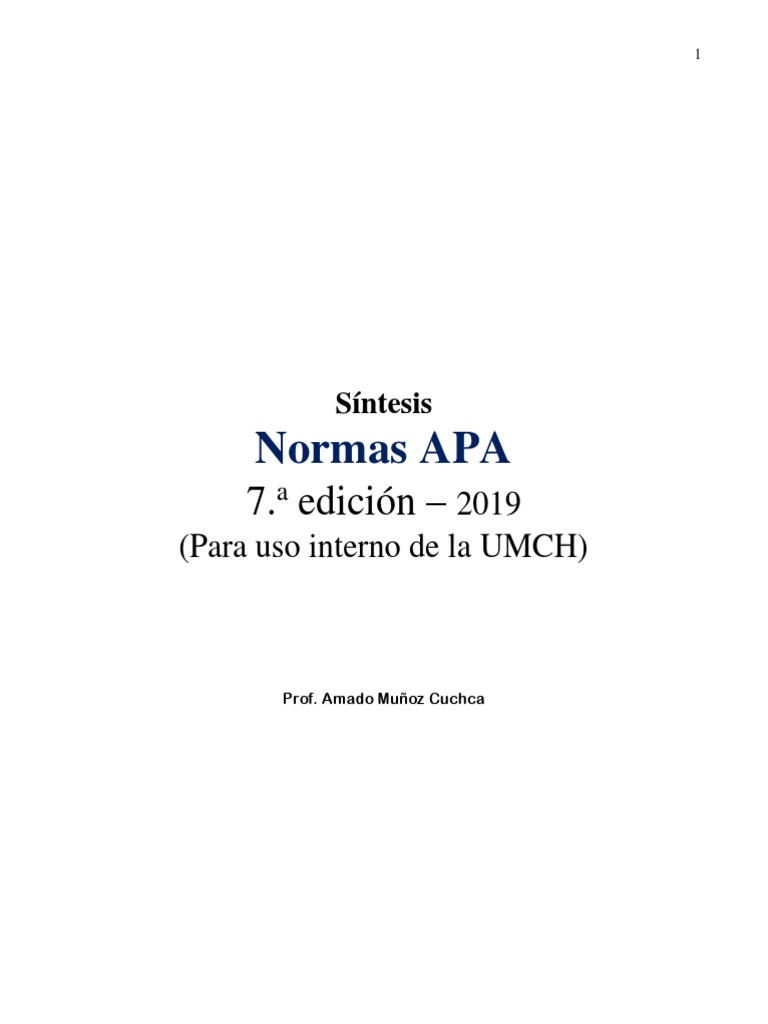 1

Síntesis

Normas APA

7.ª edición – 2019

(Para uso interno de la UMCH)

Prof. Amado Muñoz Cuchca